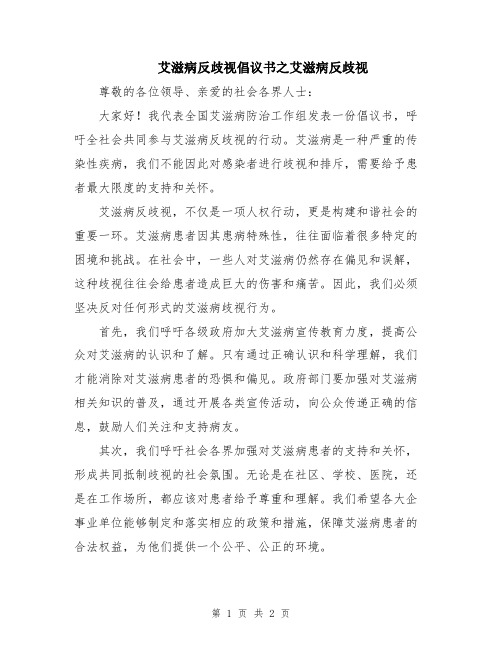 艾滋病反歧视倡议书之艾滋病反歧视

尊敬的各位领导、亲爱的社会各界人士：

大家好！我代表全国艾滋病防治工作组发表一份倡议书，呼吁全社会共同参与艾滋病反歧视的行动。艾滋病是一种严重的传染性疾病，我们不能因此对感染者进行歧视和排斥，需要给予患者最大限度的支持和关怀。

艾滋病反歧视，不仅是一项人权行动，更是构建和谐社会的重要一环。艾滋病患者因其患病特殊性，往往面临着很多特定的困境和挑战。在社会中，一些人对艾滋病仍然存在偏见和误解，这种歧视往往会给患者造成巨大的伤害和痛苦。因此，我们必须坚决反对任何形式的艾滋病歧视行为。

首先，我们呼吁各级政府加大艾滋病宣传教育力度，提高公众对艾滋病的认识和了解。只有通过正确认识和科学理解，我们才能消除对艾滋病患者的恐惧和偏见。政府部门要加强对艾滋病相关知识的普及，通过开展各类宣传活动，向公众传递正确的信息，鼓励人们关注和支持病友。

其次，我们呼吁社会各界加强对艾滋病患者的支持和关怀，形成共同抵制歧视的社会氛围。无论是在社区、学校、医院，还是在工作场所，都应该对患者给予尊重和理解。我们希望各大企事业单位能够制定和落实相应的政策和措施，保障艾滋病患者的合法权益，为他们提供一个公平、公正的环境。

第 1 页 共 2 页